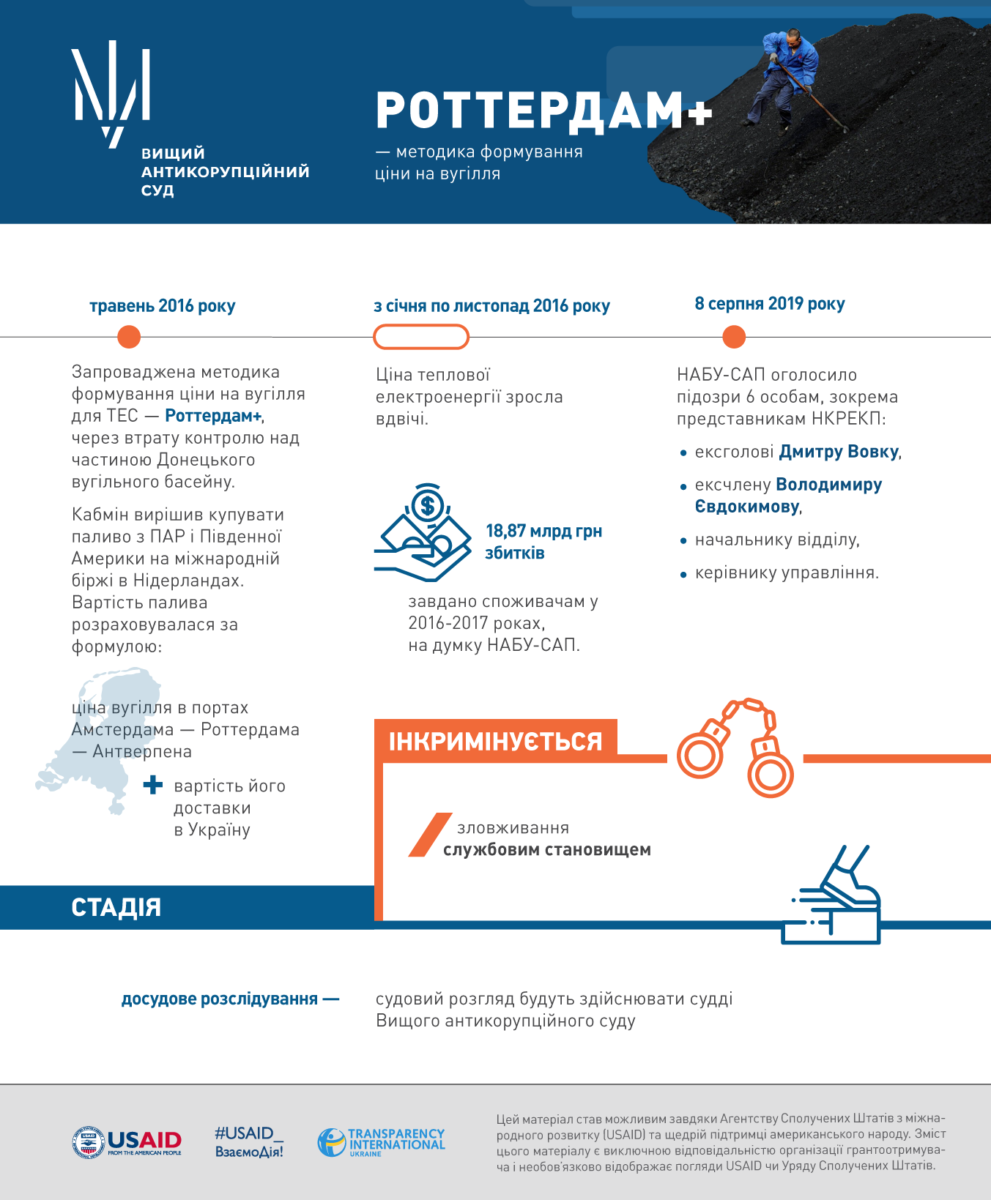 ВИЩИЙ АНТИКОРУПЦІЙНИЙ СУД

РОТТЕРДАМ+

— методика формування ціни на вугілля

травень 2016 року

Запроваджена методика формування ціни на вугілля для ТЕС — Роттердам+, через втрату контролю над частиною Донецького вугільного басейну.

Кабмін вирішив купувати паливо з ПАР і Південної Америки на міжнародній біржі в Нідерландах. Вартість палива розраховувалася за формулою:

ціна вугілля в портах Амстердама — Роттердама — Антверпена

+ вартість його доставки в Україну

з січня по листопад 2016 року

Ціна теплової електроенергії зросла вдвічі.

18,87 млрд грн збитків

завдано споживачам у 2016-2017 роках, на думку НАБУ-САП.

8 серпня 2019 року

НАБУ-САП оголосило підозри 6 особам, зокрема представникам НКРЕКП:

• ексголові Дмитру Вовку,
• ексчлену Володимиру Євдокимову,
• начальнику відділу,
• керівнику управління.

ІНКРИМІНУЄТЬСЯ

зловживання службовим становищем

СТАДІЯ

досудове розслідування —

судовий розгляд будуть здійснювати судді Вищого антикорупційного суду

USAID FROM THE AMERICAN PEOPLE

#USAID_ ВзаємоДія!

TRANSPARENCY INTERNATIONAL UKRAINE

Цей матеріал став можливим завдяки Агентству Сполучених Штатів з міжнародного розвитку (USAID) та щедрій підтримці американського народу. Зміст цього матеріалу є виключною відповідальністю організації грантоотримувача і необов'язково відображає погляди USAID чи Уряду Сполучених Штатів.